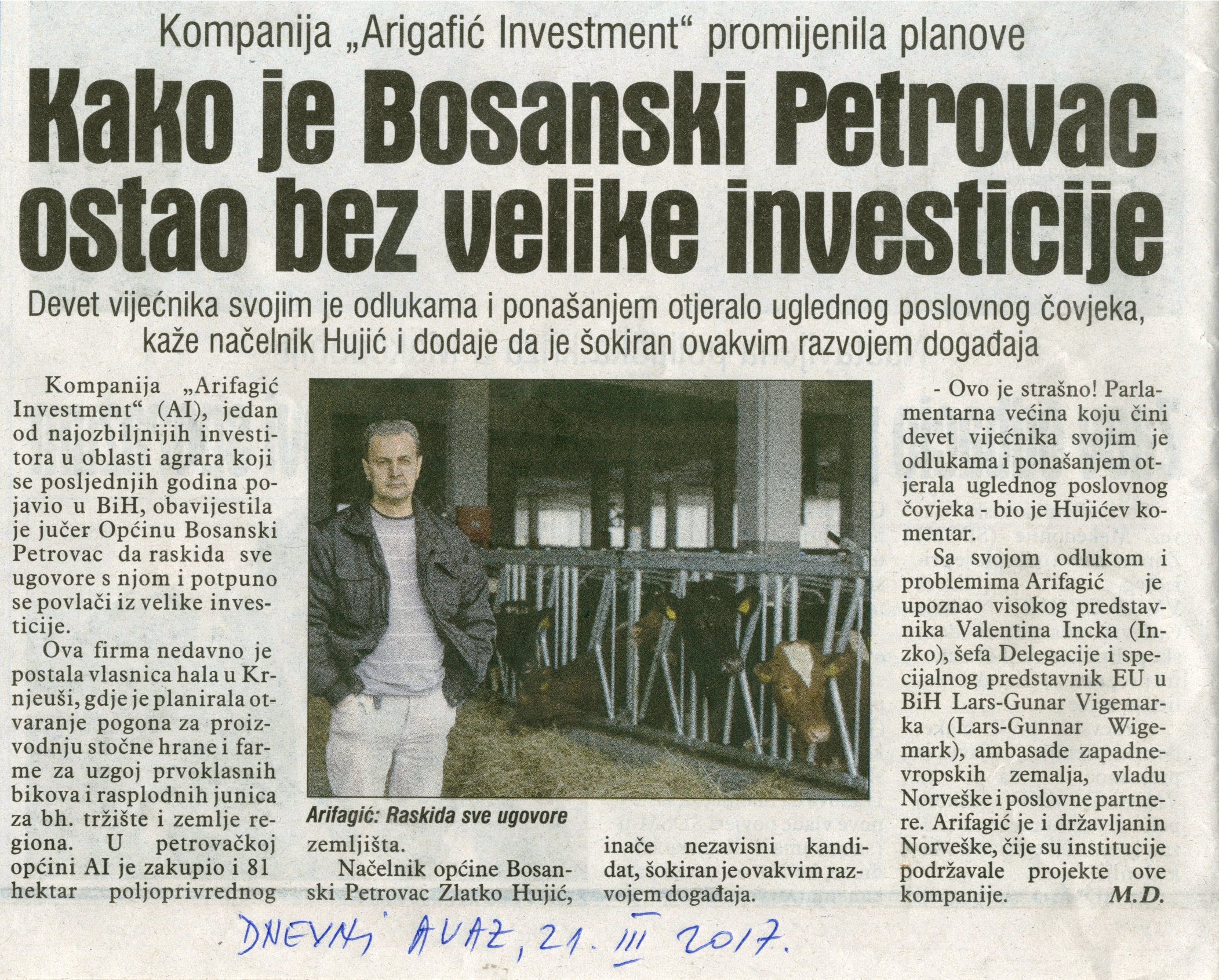 Kompanija „Arigafić Investment“ promijenila planove

Kako je Bosanski Petrovac ostao bez velike investicije

Devet vijećnika svojim je odlukama i ponašanjem otjeralo uglednog poslovnog čovjeka, kaže načelnik Hujić i dodaje da je šokiran ovakvim razvojem događaja

Kompanija „Arifagić Investment“ (AI), jedan od najozbiljnijih investitora u oblasti agrara koji se posljednjih godina pojavio u BiH, obavijestila je jučer Općinu Bosanski Petrovac da raskida sve ugovore s njom i potpuno se povlači iz velike investicije.

Ova firma nedavno je postala vlasnica hala u Krnjeuši, gdje je planirala otvaranje pogona za proizvodnju stočne hrane i farme za uzgoj prvoklasnih bikova i rasplodnih junica za bh. tržište i zemlje regiona. U petrovačkoj općini AI je zakupio i 81 hektar poljoprivrednog zemljišta.

Arifagić: Raskida sve ugovore

Načelnik općine Bosanski Petrovac Zlatko Hujić, inače nezavisni kandidat, šokiran je ovakvim razvojem događaja.

- Ovo je strašno! Parlamentarna većina koju čini devet vijećnika svojim je odlukama i ponašanjem otjerala uglednog poslovnog čovjeka - bio je Hujićev komentar.

Sa svojom odlukom i problemima Arifagić je upoznao visokog predstavnika Valentina Incka (Inzko), šefa Delegacije i specijalnog predstavnik EU u BiH Lars-Gunar Vigemarka (Lars-Gunnar Wigemark), ambasade zapadnevropskih zemalja, vladu Norveške i poslovne partnere. Arifagić je i državljanin Norveške, čije su institucije podržavale projekte ove kompanije. M.D.

DNEVNI AVAZ, 21. III 2017.